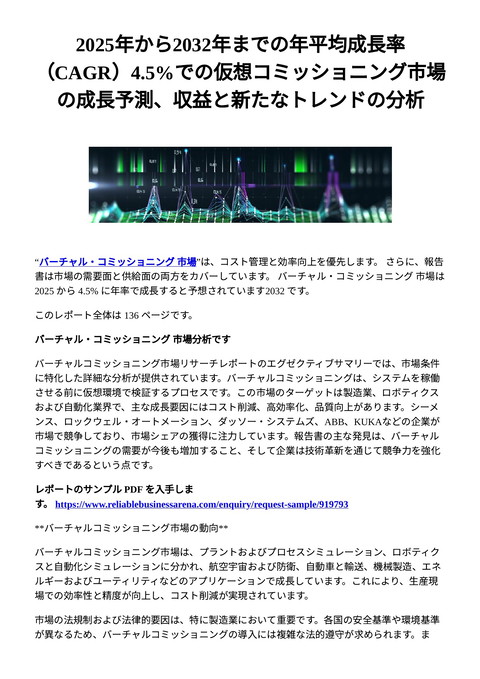 2025年から2032年までの年平均成長率（CAGR）4.5%での仮想コミッショニング市場の成長予測、収益と新たなトレンドの分析

“バーチャル・コミッショニング 市場”は、コスト管理と効率向上を優先します。 さらに、報告書は市場の需要面と供給面の両方をカバーしています。 バーチャル・コミッショニング 市場は 2025 から 4.5% に年率で成長すると予想されています2032 です。

このレポート全体は 136 ページです。

バーチャル・コミッショニング 市場分析です

バーチャルコミッショニング市場リサーチレポートのエグゼクティブサマリーでは、市場条件に特化した詳細な分析が提供されています。バーチャルコミッショニングは、システムを稼働させる前に仮想環境で検証するプロセスです。この市場のターゲットは製造業、ロボティクスおよび自動化業界で、主な成長要因にはコスト削減、高効率化、品質向上があります。シーメンス、ロックウェル・オートメーション、ダッソー・システムズ、ABB、KUKAなどの企業が市場で競争しており、市場シェアの獲得に注力しています。報告書の主な発見は、バーチャルコミッショニングの需要が今後も増加すること、そして企業は技術革新を通じて競争力を強化すべきであるという点です。

レポートのサンプル PDF を入手します。 https://www.reliablebusinessarena.com/enquiry/request-sample/919793

**バーチャルコミッショニング市場の動向**

バーチャルコミッショニング市場は、プラントおよびプロセスシミュレーション、ロボティクスと自動化シミュレーションに分かれ、航空宇宙および防衛、自動車と輸送、機械製造、エネルギーおよびユーティリティなどのアプリケーションで成長しています。これにより、生産現場での効率性と精度が向上し、コスト削減が実現されています。

市場の法規制および法律的要因は、特に製造業において重要です。各国の安全基準や環境基準が異なるため、バーチャルコミッショニングの導入には複雑な法的遵守が求められます。ま